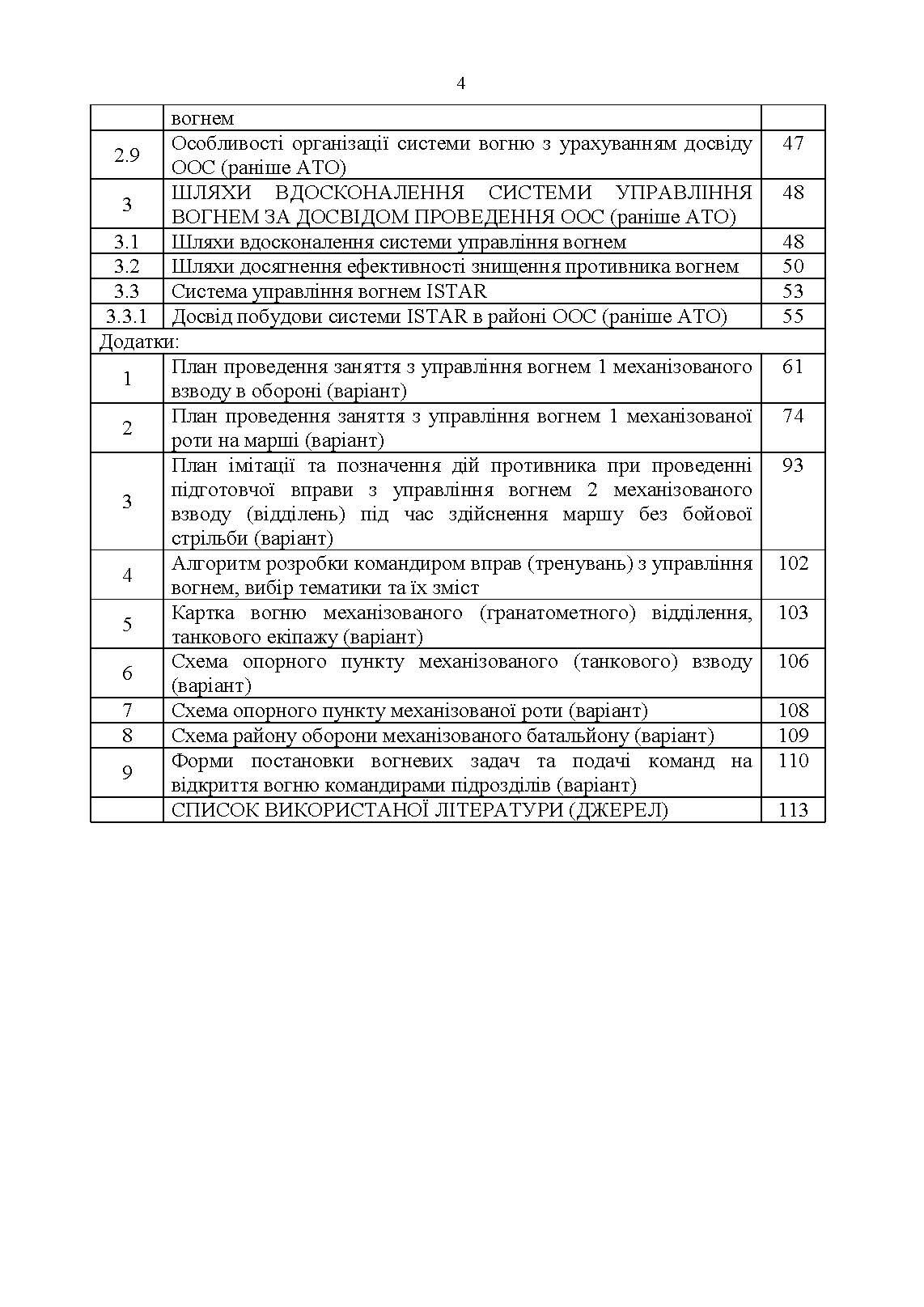 4

|  |  |  |
|---|---|---|
|  | вогнем |  |
| 2.9 | Особливості організації системи вогню з урахуванням досвіду ООС (раніше АТО) | 47 |
| 3 | ШЛЯХИ ВДОСКОНАЛЕННЯ СИСТЕМИ УПРАВЛІННЯ ВОГНЕМ ЗА ДОСВІДОМ ПРОВЕДЕННЯ ООС (раніше АТО) | 48 |
| 3.1 | Шляхи вдосконалення системи управління вогнем | 48 |
| 3.2 | Шляхи досягнення ефективності знищення противника вогнем | 50 |
| 3.3 | Система управління вогнем ISTAR | 53 |
| 3.3.1 | Досвід побудови системи ISTAR в районі ООС (раніше АТО) | 55 |
| Додатки: |  |  |
| 1 | План проведення заняття з управління вогнем 1 механізованого взводу в обороні (варіант) | 61 |
| 2 | План проведення заняття з управління вогнем 1 механізованої роти на марші (варіант) | 74 |
| 3 | План імітації та позначення дій противника при проведенні підготовчої вправи з управління вогнем 2 механізованого взводу (відділень) під час здійснення маршу без бойової стрільби (варіант) | 93 |
| 4 | Алгоритм розробки командиром вправ (тренувань) з управління вогнем, вибір тематики та їх зміст | 102 |
| 5 | Картка вогню механізованого (гранатометного) відділення, танкового екіпажу (варіант) | 103 |
| 6 | Схема опорного пункту механізованого (танкового) взводу (варіант) | 106 |
| 7 | Схема опорного пункту механізованої роти (варіант) | 108 |
| 8 | Схема району оборони механізованого батальйону (варіант) | 109 |
| 9 | Форми постановки вогневих задач та подачі команд на відкриття вогню командирами підрозділів (варіант) | 110 |
|  | СПИСОК ВИКОРИСТАНОЇ ЛІТЕРАТУРИ (ДЖЕРЕЛ) | 113 |